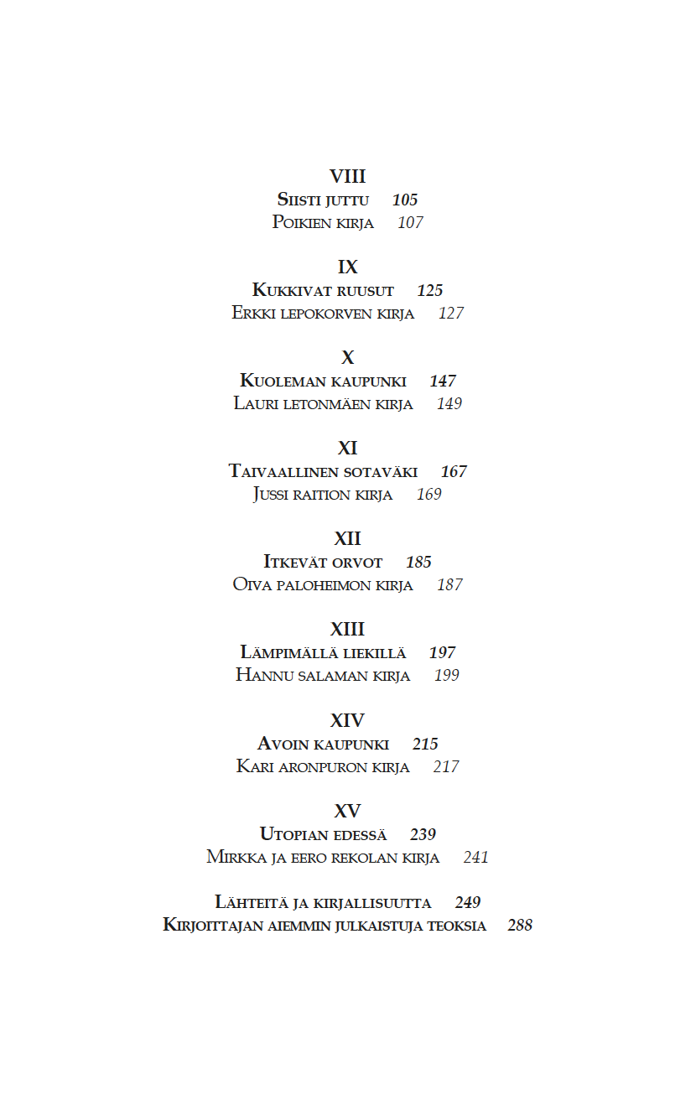 VIII
Siisti juttu 105
Poikien kirja 107

IX
Kukkivat ruusut 125
Erkki lepokorven kirja 127

X
Kuoleman kaupunki 147
Lauri letonmäen kirja 149

XI
Taivaallinen sotaväki 167
Jussi raition kirja 169

XII
Itkevät orvot 185
Oiva paloheimon kirja 187

XIII
Lämpimällä liekillä 197
Hannu salaman kirja 199

XIV
Avoin kaupunki 215
Kari aronpuron kirja 217

XV
Utopian edessä 239
Mirkka ja eero rekolan kirja 241

Lähteitä ja kirjallisuutta 249
Kirjoittajan aiemmin julkaistuja teoksia 288